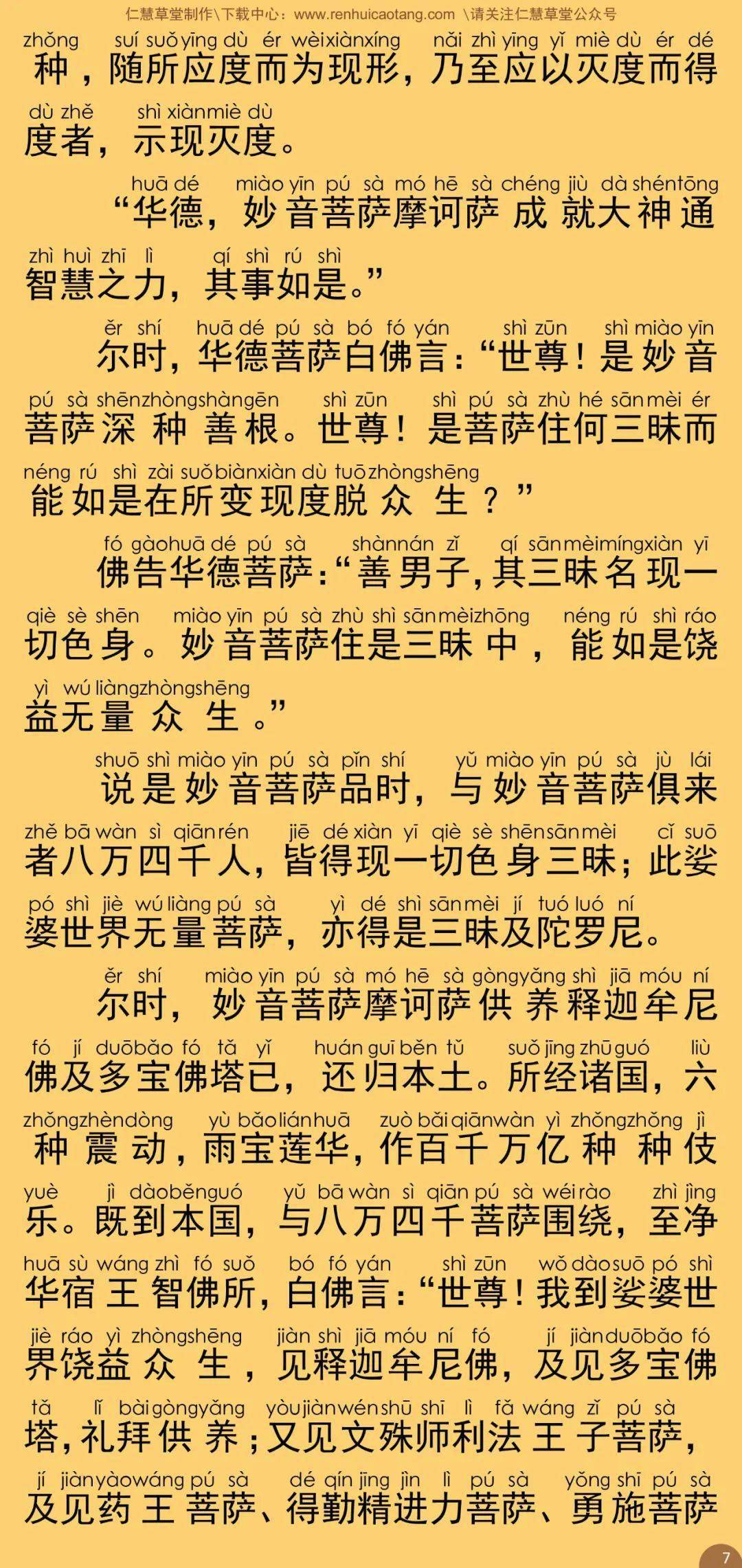 仁慧草堂制作\下载中心：www.renhuicaotang.com \请关注仁慧草堂公众号

zhǒng suí suǒ yīng dù ér wèi xiàn xíng nǎi zhì yīng yǐ miè dù ér dé
种，随所应度而为现形，乃至应以灭度而得
dù zhě shì xiàn miè dù
度者，示现灭度。

huā dé miào yīn pú sà mó hē sà chéng jiù dà shén tōng
“华德，妙音菩萨摩诃萨成就大神通
zhì huì zhī lì qí shì rú shì
智慧之力，其事如是。”

ěr shí huā dé pú sà bó fó yán shì zūn shì miào yīn
尔时，华德菩萨白佛言：“世尊！是妙音
pú sà shēn zhòng shàn gēn shì zūn shì pú sà zhù hé sān mèi ér
菩萨深种善根。世尊！是菩萨住何三昧而
néng rú shì zài suǒ biàn xiàn dù tuō zhòng shēng
能如是在所变现度脱众生？”

fó gào huā dé pú sà shàn nán zǐ qí sān mèi míng xiàn yī
佛告华德菩萨：“善男子，其三昧名现一
qiè sè shēn miào yīn pú sà zhù shì sān mèi zhōng néng rú shì ráo
切色身。妙音菩萨住是三昧中，能如是饶
yì wú liàng zhòng shēng
益无量众生。”

shuō shì miào yīn pú sà pǐn shí yǔ miào yīn pú sà jù lái
说是妙音菩萨品时，与妙音菩萨俱来
zhě bā wàn sì qiān rén jiē dé xiàn yī qiè sè shēn sān mèi cǐ suō
者八万四千人，皆得现一切色身三昧；此娑
pó shì jiè wú liàng pú sà yì dé shì sān mèi jí tuó luó ní
婆世界无量菩萨，亦得是三昧及陀罗尼。

ěr shí miào yīn pú sà mó hē sà gòng yǎng shì jiā móu ní
尔时，妙音菩萨摩诃萨供养释迦牟尼
fó jí duō bǎo fó tǎ yǐ huán guī běn tǔ suǒ jīng zhū guó liù
佛及多宝佛塔已，还归本土。所经诸国，六
zhǒng zhèn dòng yù bǎo lián huā zuò bǎi qiān wàn yì zhǒng zhǒng jì
种震动，雨宝莲华，作百千万亿种种伎
yuè jì dào běn guó yǔ bā wàn sì qiān pú sà wéi rào zhì jìng
乐。既到本国，与八万四千菩萨围绕，至净
huā sù wáng zhì fó suǒ bó fó yán shì zūn wǒ dào suō pó shì
华宿王智佛所，白佛言：“世尊！我到娑婆世
jiè ráo yì zhòng shēng jiàn shì jiā móu ní fó jí jiàn duō bǎo fó
界饶益众生，见释迦牟尼佛，及见多宝佛
tǎ lǐ bài gòng yǎng yòu jiàn wén shū shī lì fǎ wáng zǐ pú sà
塔，礼拜供养；又见文殊师利法王子菩萨，
jí jiàn yào wáng pú sà dé qín jīng jìn lì pú sà yǒng shī pú sà
及见药王菩萨、得勤精进力菩萨、勇施菩萨

7